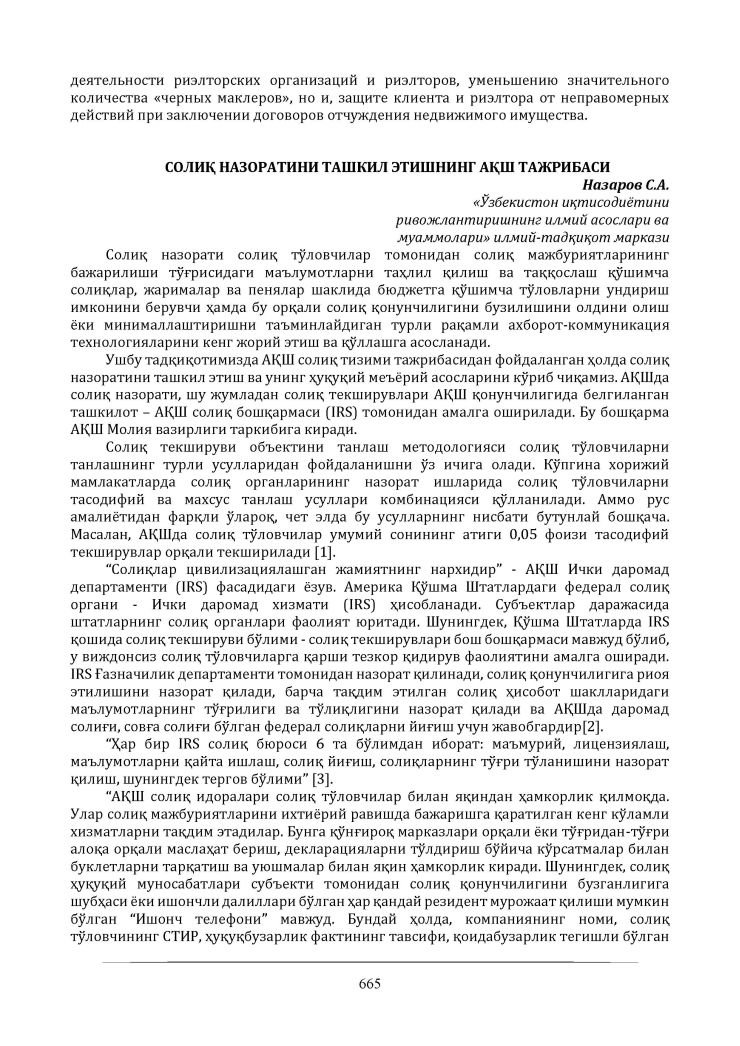 деятельности риэлторских организаций и риэлторов, уменьшению значительного количества «черных маклеров», но и, защите клиента и риэлтора от неправомерных действий при заключении договоров отчуждения недвижимого имущества.

СОЛИҚ НАЗОРАТИНИ ТАШКИЛ ЭТИШНИНГ АҚШ ТАЖРИБАСИ

Назаров С.А.
«Ўзбекистон иқтисодиётини ривожлантиришнинг илмий асослари ва муаммолари» илмий-тадқиқот маркази

Солиқ назорати солиқ тўловчилар томонидан солиқ мажбуриятларининг бажарилиши тўғрисидаги маълумотларни таҳлил қилиш ва таққослаш қўшимча солиқлар, жарималар ва пенялар шаклида бюджетга қўшимча тўловларни ундириш имконини берувчи ҳамда бу орқали солиқ қонунчилигини бузилишини олдини олиш ёки минималлаштиришни таъминлайдиган турли рақамли ахборот-коммуникация технологияларини кенг жорий этиш ва қўллашга асосланади.

Ушбу тадқиқотимизда АҚШ солиқ тизими тажрибасидан фойдаланган ҳолда солиқ назоратини ташкил этиш ва унинг ҳуқуқий меъёрий асосларини кўриб чиқамиз. АҚШда солиқ назорати, шу жумладан солиқ текширувлари АҚШ қонунчилигида белгиланган ташкилот – АҚШ солиқ бошқармаси (IRS) томонидан амалга оширилади. Бу бошқарма АҚШ Молия вазирлиги таркибига киради.

Солиқ текшируви объектини танлаш методологияси солиқ тўловчиларни танлашнинг турли усулларидан фойдаланишни ўз ичига олади. Кўпгина хорижий мамлакатларда солиқ органларининг назорат ишларида солиқ тўловчиларни тасодифий ва махсус танлаш усуллари комбинацияси қўлланилади. Аммо рус амалиётидан фарқли ўлароқ, чет элда бу усулларнинг нисбати бутунлай бошқача. Масалан, АҚШда солиқ тўловчилар умумий сонининг атиги 0,05 фоизи тасодифий текширувлар орқали текширилади [1].

“Солиқлар цивилизациялашган жамиятнинг нархидир” - АҚШ Ички даромад департаменти (IRS) фасадидаги ёзув. Америка Қўшма Штатлардаги федерал солиқ органи - Ички даромад хизмати (IRS) ҳисобланади. Субъектлар даражасида штатларнинг солиқ органлари фаолият юритади. Шунингдек, Қўшма Штатларда IRS қошида солиқ текшируви бўлими - солиқ текширувлари бош бошқармаси мавжуд бўлиб, у виждонсиз солиқ тўловчиларга қарши тезкор қидирув фаолиятини амалга оширади. IRS Ғазначилик департаменти томонидан назорат қилинади, солиқ қонунчилигига риоя этилишини назорат қилади, барча тақдим этилган солиқ ҳисобот шаклларидаги маълумотларнинг тўғрилиги ва тўлиқлигини назорат қилади ва АҚШда даромад солиғи, совға солиғи бўлган федерал солиқларни йиғиш учун жавобгардир[2].

“Ҳар бир IRS солиқ бюроси 6 та бўлимдан иборат: маъмурий, лицензиялаш, маълумотларни қайта ишлаш, солиқ йиғиш, солиқларнинг тўғри тўланишини назорат қилиш, шунингдек тергов бўлими” [3].

“АҚШ солиқ идоралари солиқ тўловчилар билан яқиндан ҳамкорлик қилмоқда. Улар солиқ мажбуриятларини ихтиёрий равишда бажаришга қаратилган кенг кўламли хизматларни тақдим этадилар. Бунга қўнғироқ марказлари орқали ёки тўғридан-тўғри алоқа орқали маслаҳат бериш, декларацияларни тўлдириш бўйича кўрсатмалар билан буклетларни тарқатиш ва уюшмалар билан яқин ҳамкорлик киради. Шунингдек, солиқ ҳуқуқий муносабатлари субъекти томонидан солиқ қонунчилигини бузганлигига шубҳаси ёки ишончли далиллари бўлган ҳар қандай резидент мурожаат қилиши мумкин бўлган “Ишонч телефони” мавжуд. Бундай ҳолда, компаниянинг номи, солиқ тўловчининг СТИР, ҳуқуқбузарлик фактининг тавсифи, қоидабузарлик тегишли бўлган

665